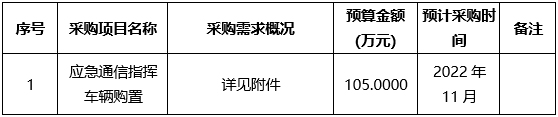 | 序号 | 采购项目名称 | 采购需求概况 | 预算金额（万元） | 预计采购时间 | 备注 |
|---|---|---|---|---|---|
| 1 | 应急通信指挥车辆购置 | 详见附件 | 105.0000 | 2022 年 11 月 | |